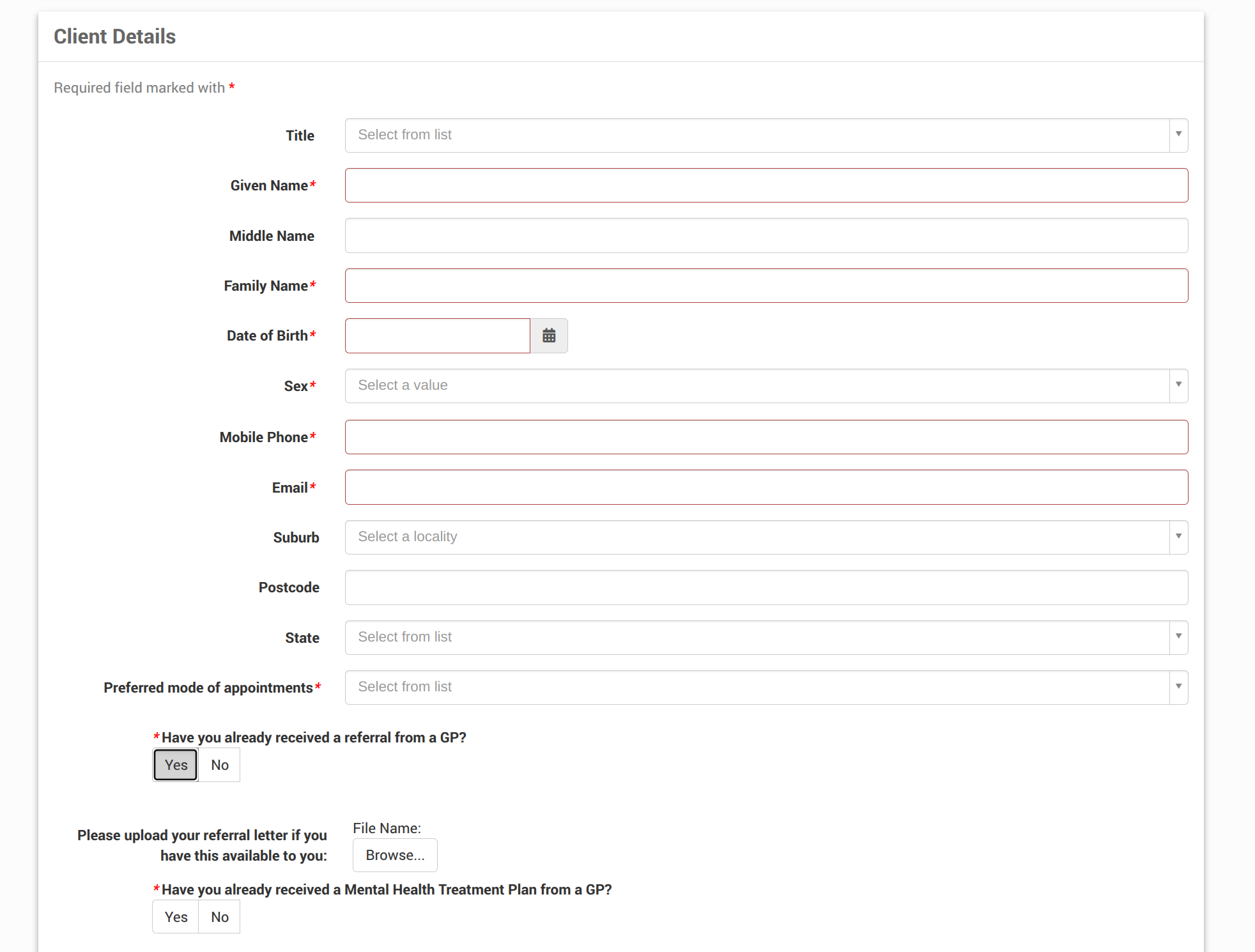 Client Details

Required field marked with *

Title
Select from list

Given Name*

Middle Name

Family Name*

Date of Birth*

Sex*
Select a value

Mobile Phone*

Email*

Suburb
Select a locality

Postcode

State
Select from list

Preferred mode of appointments*
Select from list

*Have you already received a referral from a GP?
Yes No

Please upload your referral letter if you have this available to you:
File Name:
Browse...

*Have you already received a Mental Health Treatment Plan from a GP?
Yes No